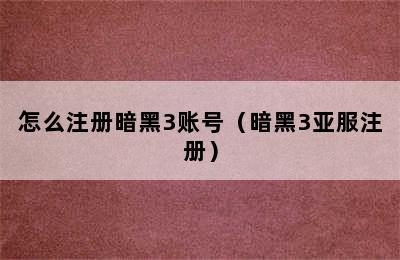 怎么注册暗黑3账号（暗黑3亚服注册）